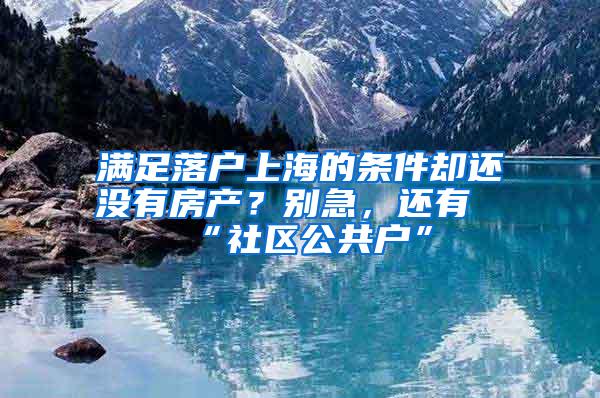 满足落户上海的条件却还没有房产？别急，还有“社区公共户”